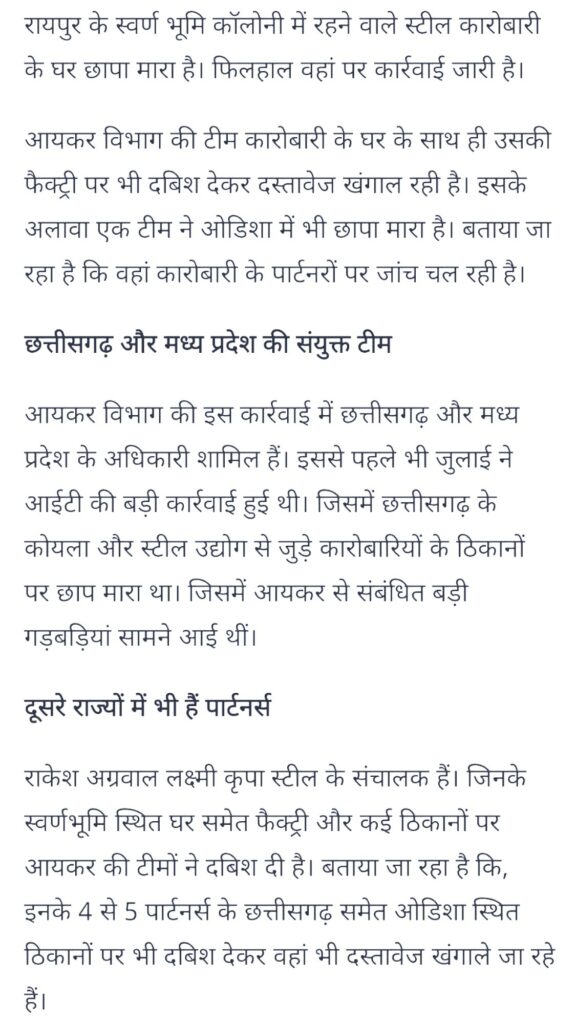 रायपुर के स्वर्ण भूमि कॉलोनी में रहने वाले स्टील कारोबारी के घर छापा मारा है। फिलहाल वहां पर कार्रवाई जारी है।

आयकर विभाग की टीम कारोबारी के घर के साथ ही उसकी फैक्ट्री पर भी दबिश देकर दस्तावेज खंगाल रही है। इसके अलावा एक टीम ने ओडिशा में भी छापा मारा है। बताया जा रहा है कि वहां कारोबारी के पार्टनरों पर जांच चल रही है।

छत्तीसगढ़ और मध्य प्रदेश की संयुक्त टीम

आयकर विभाग की इस कार्रवाई में छत्तीसगढ़ और मध्य प्रदेश के अधिकारी शामिल हैं। इससे पहले भी जुलाई ने आईटी की बड़ी कार्रवाई हुई थी। जिसमें छत्तीसगढ़ के कोयला और स्टील उद्योग से जुड़े कारोबारियों के ठिकानों पर छाप मारा था। जिसमें आयकर से संबंधित बड़ी गड़बड़ियां सामने आई थीं।

दूसरे राज्यों में भी हैं पार्टनर्स

राकेश अग्रवाल लक्ष्मी कृपा स्टील के संचालक हैं। जिनके स्वर्णभूमि स्थित घर समेत फैक्ट्री और कई ठिकानों पर आयकर की टीमों ने दबिश दी है। बताया जा रहा है कि, इनके 4 से 5 पार्टनर्स के छत्तीसगढ़ समेत ओडिशा स्थित ठिकानों पर भी दबिश देकर वहां भी दस्तावेज खंगाले जा रहे हैं।